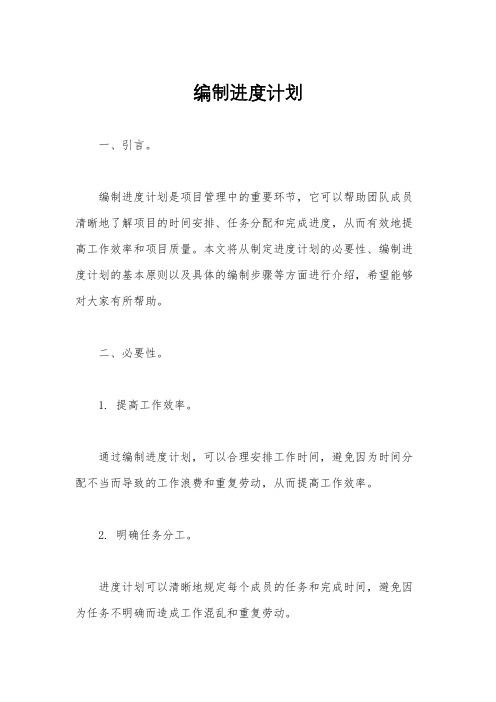 编制进度计划

一、引言。

编制进度计划是项目管理中的重要环节，它可以帮助团队成员清晰地了解项目的时间安排、任务分配和完成进度，从而有效地提高工作效率和项目质量。本文将从制定进度计划的必要性、编制进度计划的基本原则以及具体的编制步骤等方面进行介绍，希望能够对大家有所帮助。

二、必要性。

1. 提高工作效率。

通过编制进度计划，可以合理安排工作时间，避免因为时间分配不当而导致的工作浪费和重复劳动，从而提高工作效率。

2. 明确任务分工。

进度计划可以清晰地规定每个成员的任务和完成时间，避免因为任务不明确而造成工作混乱和重复劳动。